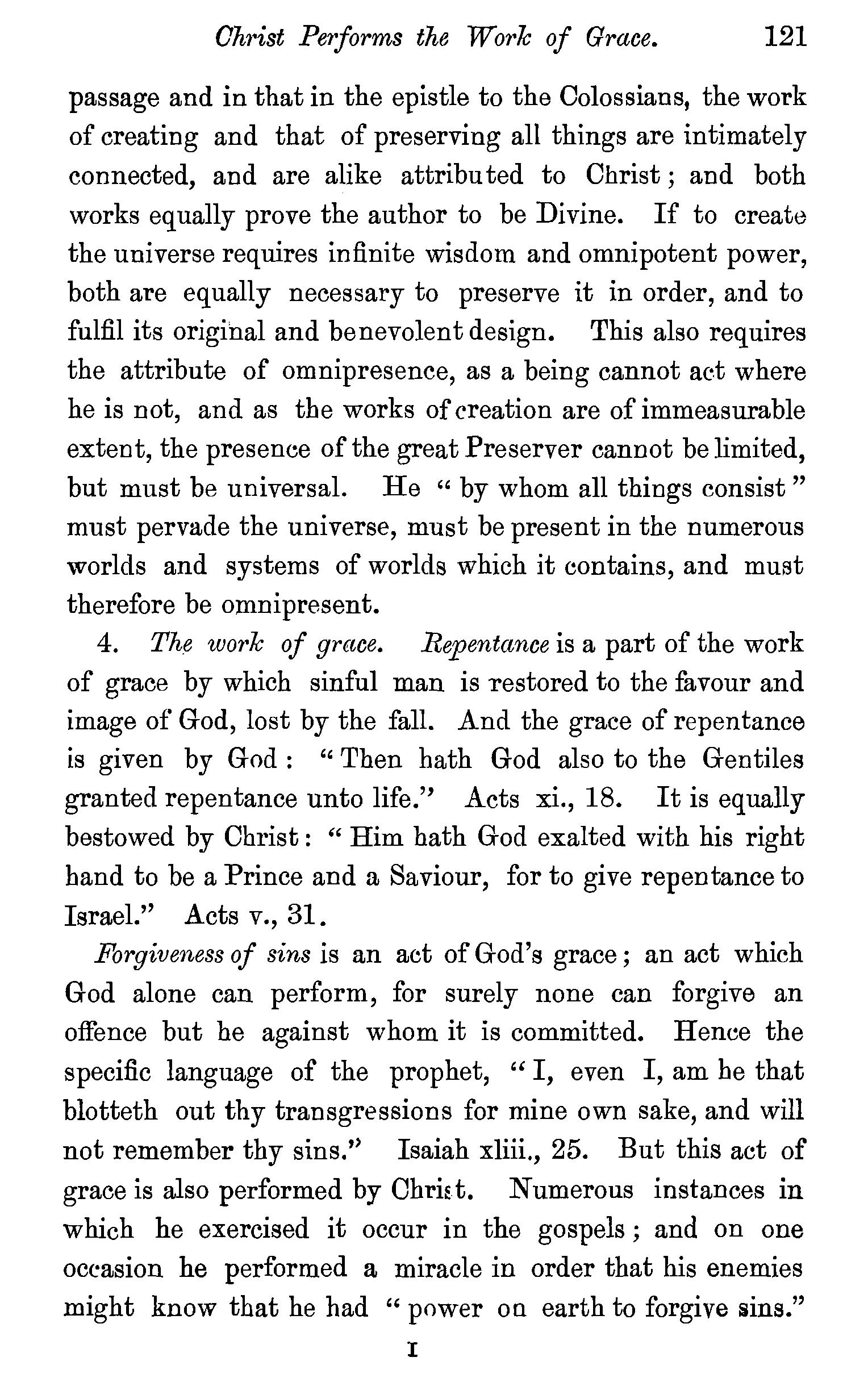 Christ Performs the Work of Grace. 121

passage and in that in the epistle to the Colossians, the work of creating and that of preserving all things are intimately connected, and are alike attributed to Christ; and both works equally prove the author to be Divine. If to create the universe requires infinite wisdom and omnipotent power, both are equally necessary to preserve it in order, and to fulfil its original and benevolent design. This also requires the attribute of omnipresence, as a being cannot act where he is not, and as the works of creation are of immeasurable extent, the presence of the great Preserver cannot be limited, but must be universal. He "by whom all things consist" must pervade the universe, must be present in the numerous worlds and systems of worlds which it contains, and must therefore be omnipresent.

4. The work of grace. Repentance is a part of the work of grace by which sinful man is restored to the favour and image of God, lost by the fall. And the grace of repentance is given by God: "Then hath God also to the Gentiles granted repentance unto life." Acts xi., 18. It is equally bestowed by Christ: "Him hath God exalted with his right hand to be a Prince and a Saviour, for to give repentance to Israel." Acts v., 31.

Forgiveness of sins is an act of God's grace; an act which God alone can perform, for surely none can forgive an offence but he against whom it is committed. Hence the specific language of the prophet, "I, even I, am he that blotteth out thy transgressions for mine own sake, and will not remember thy sins." Isaiah xliii., 25. But this act of grace is also performed by Christ. Numerous instances in which he exercised it occur in the gospels; and on one occasion he performed a miracle in order that his enemies might know that he had "power on earth to forgive sins."

I